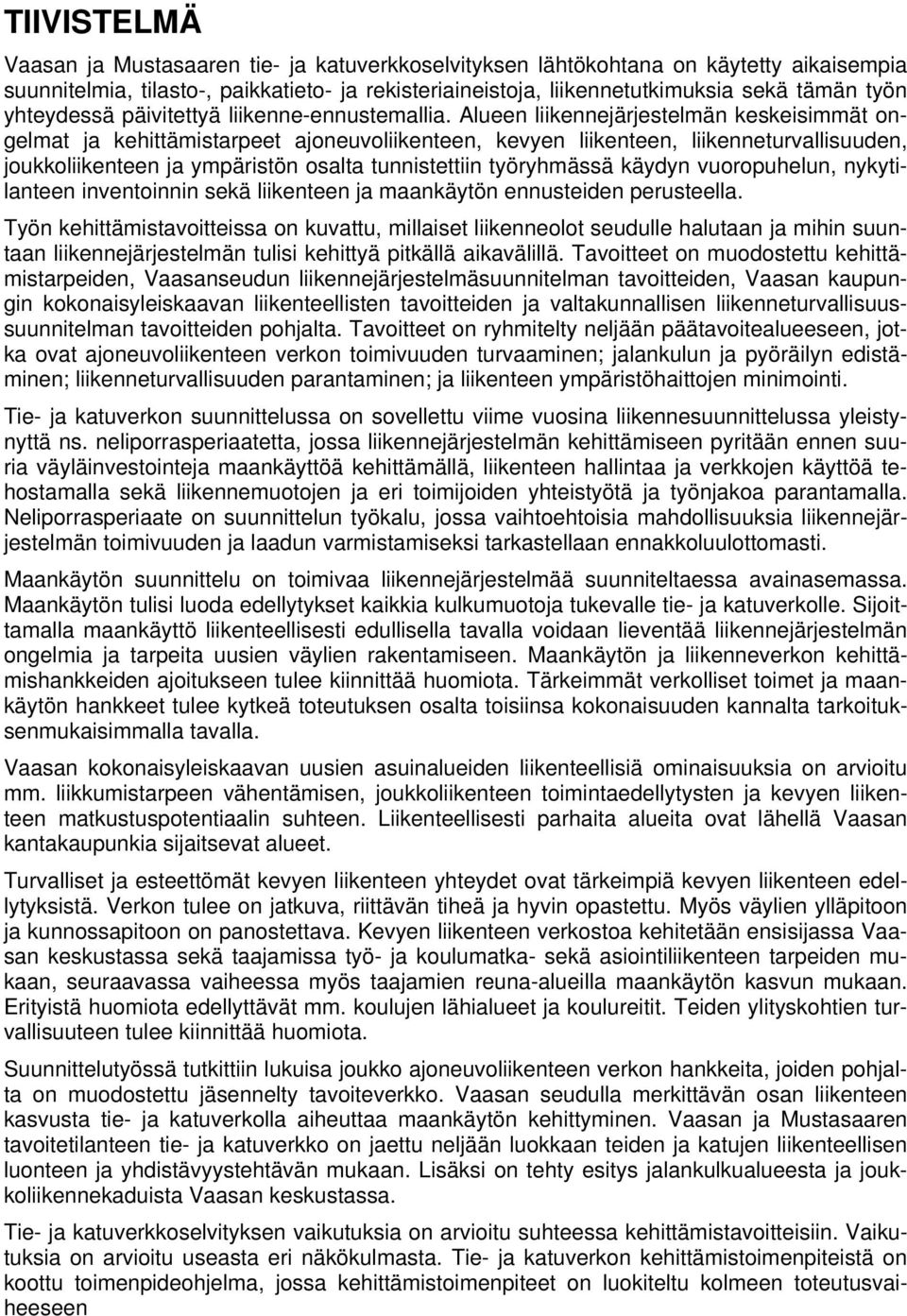 TIIVISTELMÄ

Vaasan ja Mustasaaren tie- ja katuverkkoselvityksen lähtökohtana on käytetty aikaisempia suunnitelmia, tilasto-, paikkatieto- ja rekisteriaineistoja, liikennetutkimuksia sekä tämän työn yhteydessä päivitettyä liikenne-ennustemallia. Alueen liikennejärjestelmän keskeisimmät ongelmat ja kehittämistarpeet ajoneuvoliikenteen, kevyen liikenteen, liikenneturvallisuuden, joukkoliikenteen ja ympäristön osalta tunnistettiin työryhmässä käydyn vuoropuhelun, nykytilanteen inventoinnin sekä liikenteen ja maankäytön ennusteiden perusteella.

Työn kehittämistavoitteissa on kuvattu, millaiset liikenneolot seudulle halutaan ja mihin suuntaan liikennejärjestelmän tulisi kehittyä pitkällä aikavälillä. Tavoitteet on muodostettu kehittämistarpeiden, Vaasanseudun liikennejärjestelmäsuunnitelman tavoitteiden, Vaasan kaupungin kokonaisyleiskaavan liikenteellisten tavoitteiden ja valtakunnallisen liikenneturvallisuussuunnitelman tavoitteiden pohjalta. Tavoitteet on ryhmitelty neljään päätavoitealueeseen, jotka ovat ajoneuvoliikenteen verkon toimivuuden turvaaminen; jalankulun ja pyöräilyn edistäminen; liikenneturvallisuuden parantaminen; ja liikenteen ympäristöhaittojen minimointi.

Tie- ja katuverkon suunnittelussa on sovellettu viime vuosina liikennesuunnittelussa yleistynyttä ns. neliporrasperiaatetta, jossa liikennejärjestelmän kehittämiseen pyritään ennen suuria väyläinvestointeja maankäyttöä kehittämällä, liikenteen hallintaa ja verkkojen käyttöä tehostamalla sekä liikennemuotojen ja eri toimijoiden yhteistyötä ja työnjakoa parantamalla. Neliporrasperiaate on suunnittelun työkalu, jossa vaihtoehtoisia mahdollisuuksia liikennejärjestelmän toimivuuden ja laadun varmistamiseksi tarkastellaan ennakkoluulottomasti.

Maankäytön suunnittelu on toimivaa liikennejärjestelmää suunniteltaessa avainasemassa. Maankäytön tulisi luoda edellytykset kaikkia kulkumuotoja tukevalle tie- ja katuverkolle. Sijoittamalla maankäyttö liikenteellisesti edullisella tavalla voidaan lieventää liikennejärjestelmän ongelmia ja tarpeita uusien väylien rakentamiseen. Maankäytön ja liikenneverkon kehittämishankkeiden ajoitukseen tulee kiinnittää huomiota. Tärkeimmät verkolliset toimet ja maankäytön hankkeet tulee kytkeä toteutuksen osalta toisiinsa kokonaisuuden kannalta tarkoituksenmukaisimmalla tavalla.

Vaasan kokonaisyleiskaavan uusien asuinalueiden liikenteellisiä ominaisuuksia on arvioitu mm. liikkumistarpeen vähentämisen, joukkoliikenteen toimintaedellytysten ja kevyen liikenteen matkustuspotentiaalin suhteen. Liikenteellisesti parhaita alueita ovat lähellä Vaasan kantakaupunkia sijaitsevat alueet.

Turvalliset ja esteettömät kevyen liikenteen yhteydet ovat tärkeimpiä kevyen liikenteen edellytyksistä. Verkon tulee on jatkuva, riittävän tiheä ja hyvin opastettu. Myös väylien ylläpitoon ja kunnossapitoon on panostettava. Kevyen liikenteen verkostoa kehitetään ensisijassa Vaasan keskustassa sekä taajamissa työ- ja koulumatka- sekä asiointiliikenteen tarpeiden mukaan, seuraavassa vaiheessa myös taajamien reuna-alueilla maankäytön kasvun mukaan. Erityistä huomiota edellyttävät mm. koulujen lähialueet ja koulureitit. Teiden ylityskohtien turvallisuuteen tulee kiinnittää huomiota.

Suunnittelutyössä tutkittiin lukuisa joukko ajoneuvoliikenteen verkon hankkeita, joiden pohjalta on muodostettu jäsennelty tavoiteverkko. Vaasan seudulla merkittävän osan liikenteen kasvusta tie- ja katuverkolla aiheuttaa maankäytön kehittyminen. Vaasan ja Mustasaaren tavoitetilanteen tie- ja katuverkko on jaettu neljään luokkaan teiden ja katujen liikenteellisen luonteen ja yhdistävyystehtävän mukaan. Lisäksi on tehty esitys jalankulkualueesta ja joukkoliikennekaduista Vaasan keskustassa.

Tie- ja katuverkkoselvityksen vaikutuksia on arvioitu suhteessa kehittämistavoitteisiin. Vaikutuksia on arvioitu useasta eri näkökulmasta. Tie- ja katuverkon kehittämistoimenpiteistä on koottu toimenpideohjelma, jossa kehittämistoimenpiteet on luokiteltu kolmeen toteutusvaiheeseen